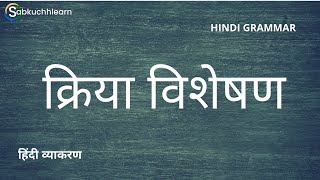 Sabkuchhlearn

HINDI GRAMMAR

क्रिया विशेषण

हिंदी व्याकरण